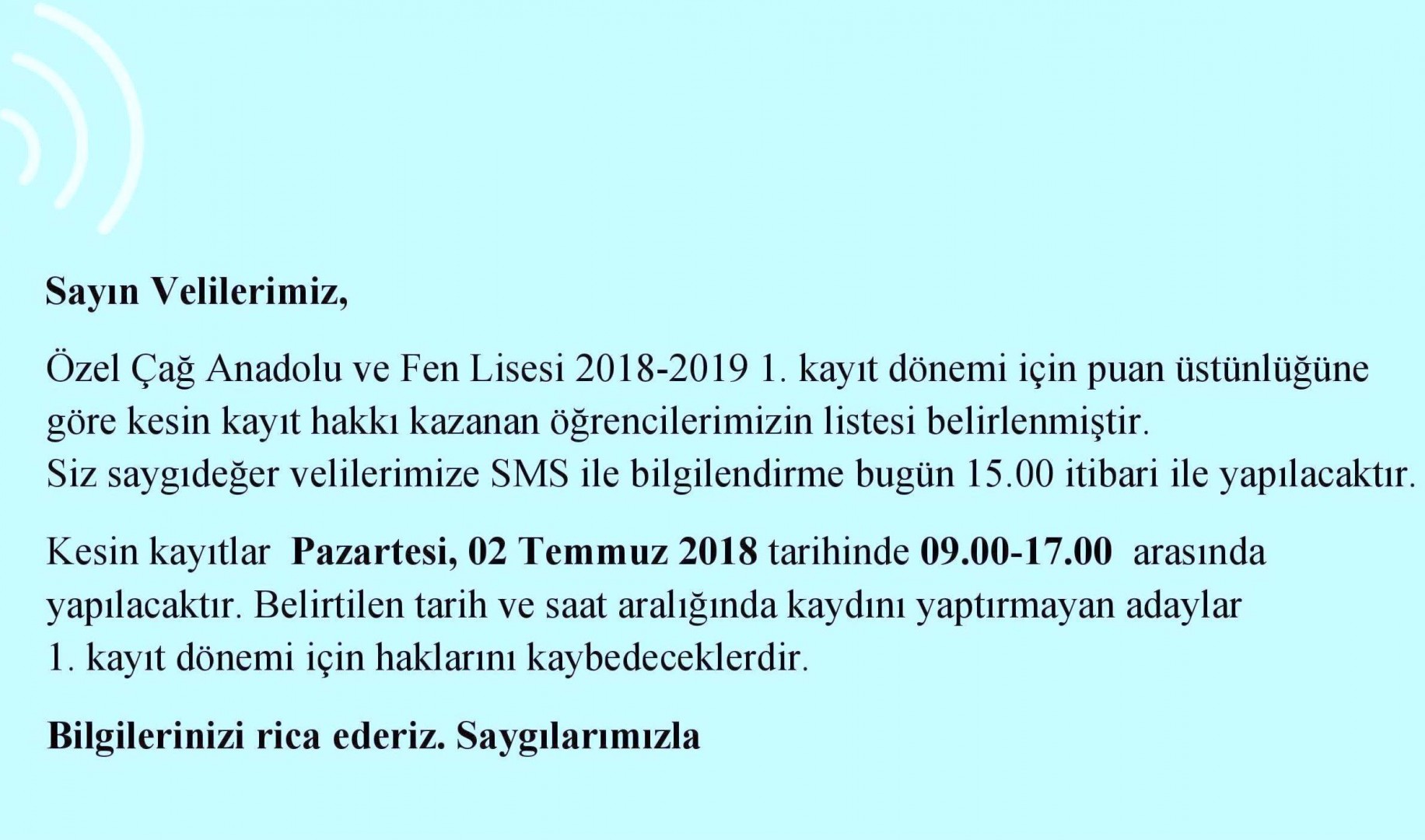 Sayın Velilerimiz,

Özel Çağ Anadolu ve Fen Lisesi 2018-2019 1. kayıt dönemi için puan üstünlüğüne göre kesin kayıt hakkı kazanan öğrencilerimizin listesi belirlenmiştir.
Siz saygıdeğer velilerimize SMS ile bilgilendirme bugün 15.00 itibari ile yapılacaktır.

Kesin kayıtlar Pazartesi, 02 Temmuz 2018 tarihinde 09.00-17.00 arasında yapılacaktır. Belirtilen tarih ve saat aralığında kaydını yaptırmayan adaylar 1. kayıt dönemi için haklarını kaybedeceklerdir.

Bilgilerinizi rica ederiz. Saygılarımızla